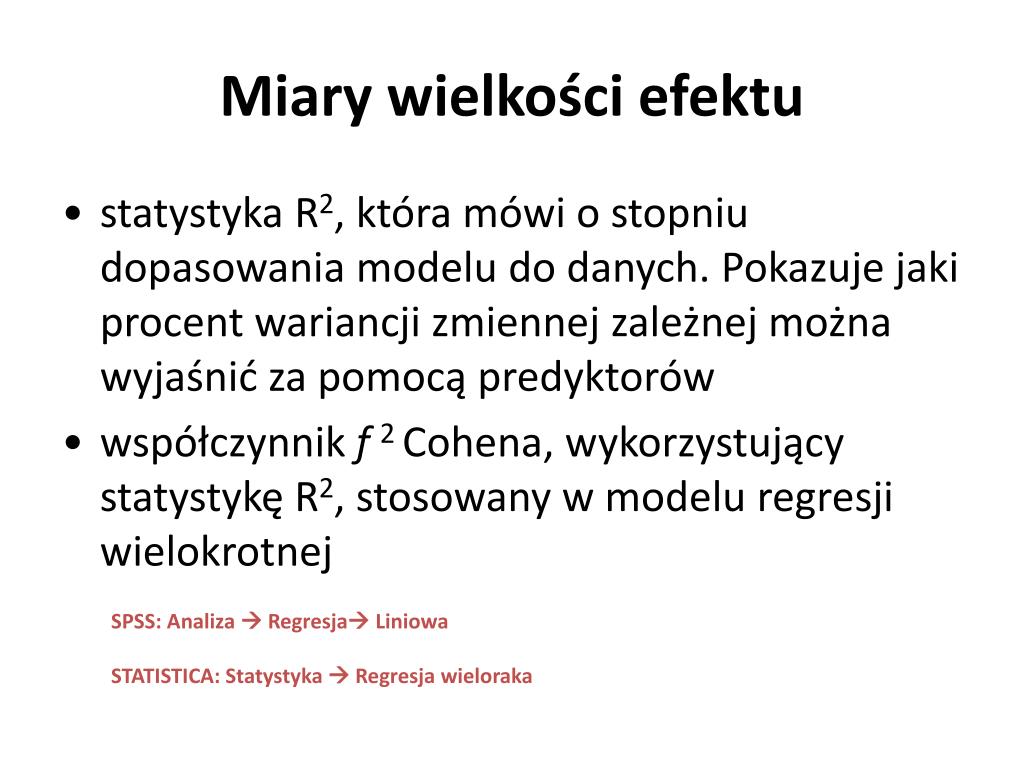 Miary wielkości efektu

• statystyka $R^2$, która mówi o stopniu dopasowania modelu do danych. Pokazuje jaki procent wariancji zmiennej zależnej można wyjaśnić za pomocą predyktorów

• współczynnik $f^2$ Cohena, wykorzystujący statystykę $R^2$, stosowany w modelu regresji wielokrotnej

SPSS: Analiza → Regresja→ Liniowa

STATISTICA: Statystyka → Regresja wieloraka